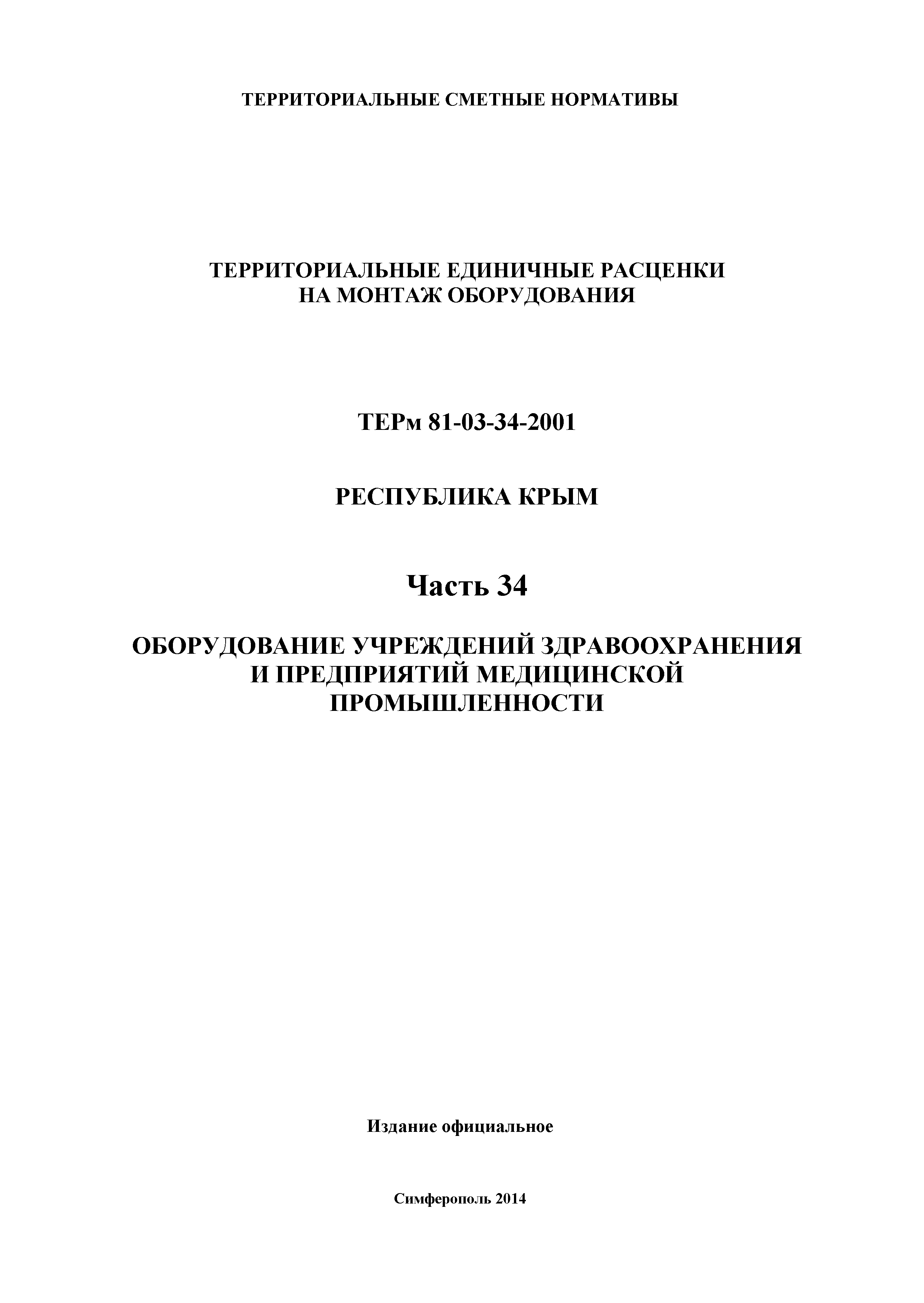 ТЕРРИТОРИАЛЬНЫЕ СМЕТНЫЕ НОРМАТИВЫ

ТЕРРИТОРИАЛЬНЫЕ ЕДИНИЧНЫЕ РАСЦЕНКИ
НА МОНТАЖ ОБОРУДОВАНИЯ

ТЕРм 81-03-34-2001

РЕСПУБЛИКА КРЫМ

Часть 34

ОБОРУДОВАНИЕ УЧРЕЖДЕНИЙ ЗДРАВООХРАНЕНИЯ
И ПРЕДПРИЯТИЙ МЕДИЦИНСКОЙ
ПРОМЫШЛЕННОСТИ

Издание официальное

Симферополь 2014